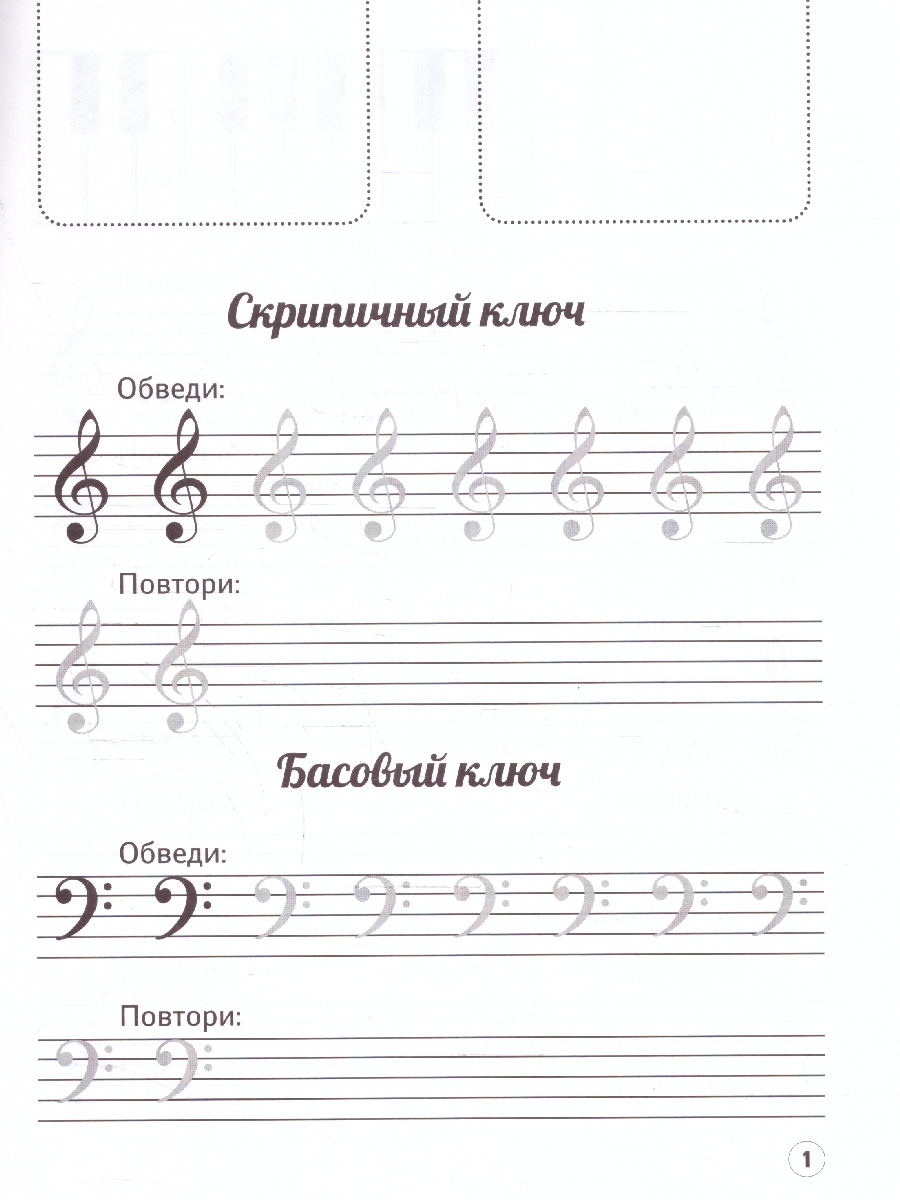 Скрипичный ключ

Обведи:

Повтори:

Басовый ключ

Обведи:

Повтори:

1